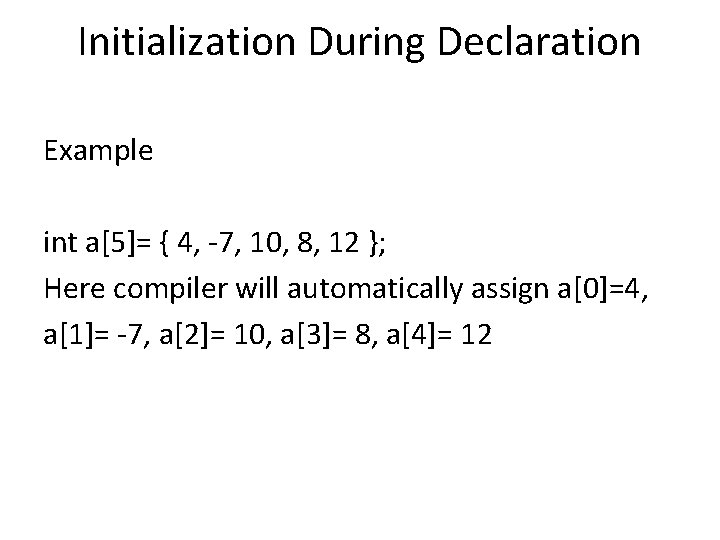 Initialization During Declaration

Example

int a[5]= { 4, -7, 10, 8, 12 };

Here compiler will automatically assign a[0]=4, a[1]= -7, a[2]= 10, a[3]= 8, a[4]= 12